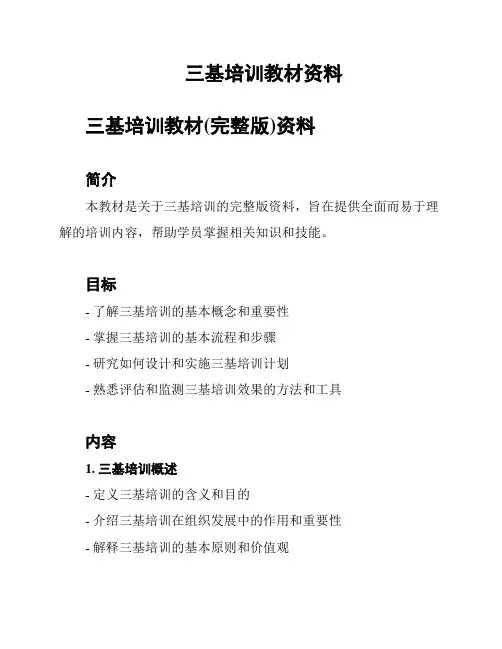 三基培训教材资料

三基培训教材(完整版)资料

简介

本教材是关于三基培训的完整版资料，旨在提供全面而易于理解的培训内容，帮助学员掌握相关知识和技能。

目标

- 了解三基培训的基本概念和重要性
- 掌握三基培训的基本流程和步骤
- 研究如何设计和实施三基培训计划
- 熟悉评估和监测三基培训效果的方法和工具

内容

1. 三基培训概述

- 定义三基培训的含义和目的
- 介绍三基培训在组织发展中的作用和重要性
- 解释三基培训的基本原则和价值观